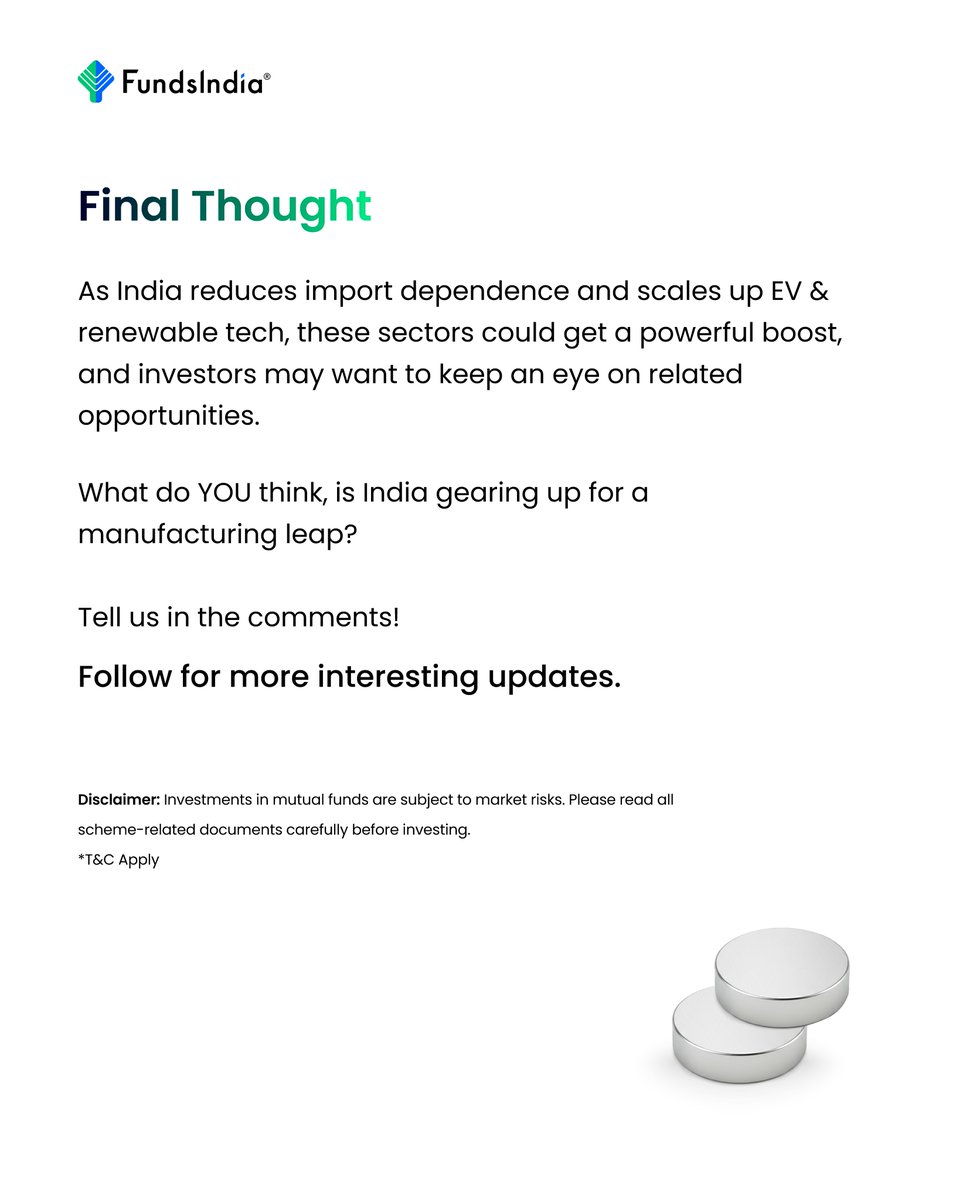 FundsIndia®

Final Thought

As India reduces import dependence and scales up EV & renewable tech, these sectors could get a powerful boost, and investors may want to keep an eye on related opportunities.

What do YOU think, is India gearing up for a manufacturing leap?

Tell us in the comments!

Follow for more interesting updates.

Disclaimer: Investments in mutual funds are subject to market risks. Please read all scheme-related documents carefully before investing.
*T&C Apply